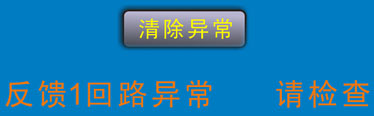 清除异常

反馈1回路异常 请检查